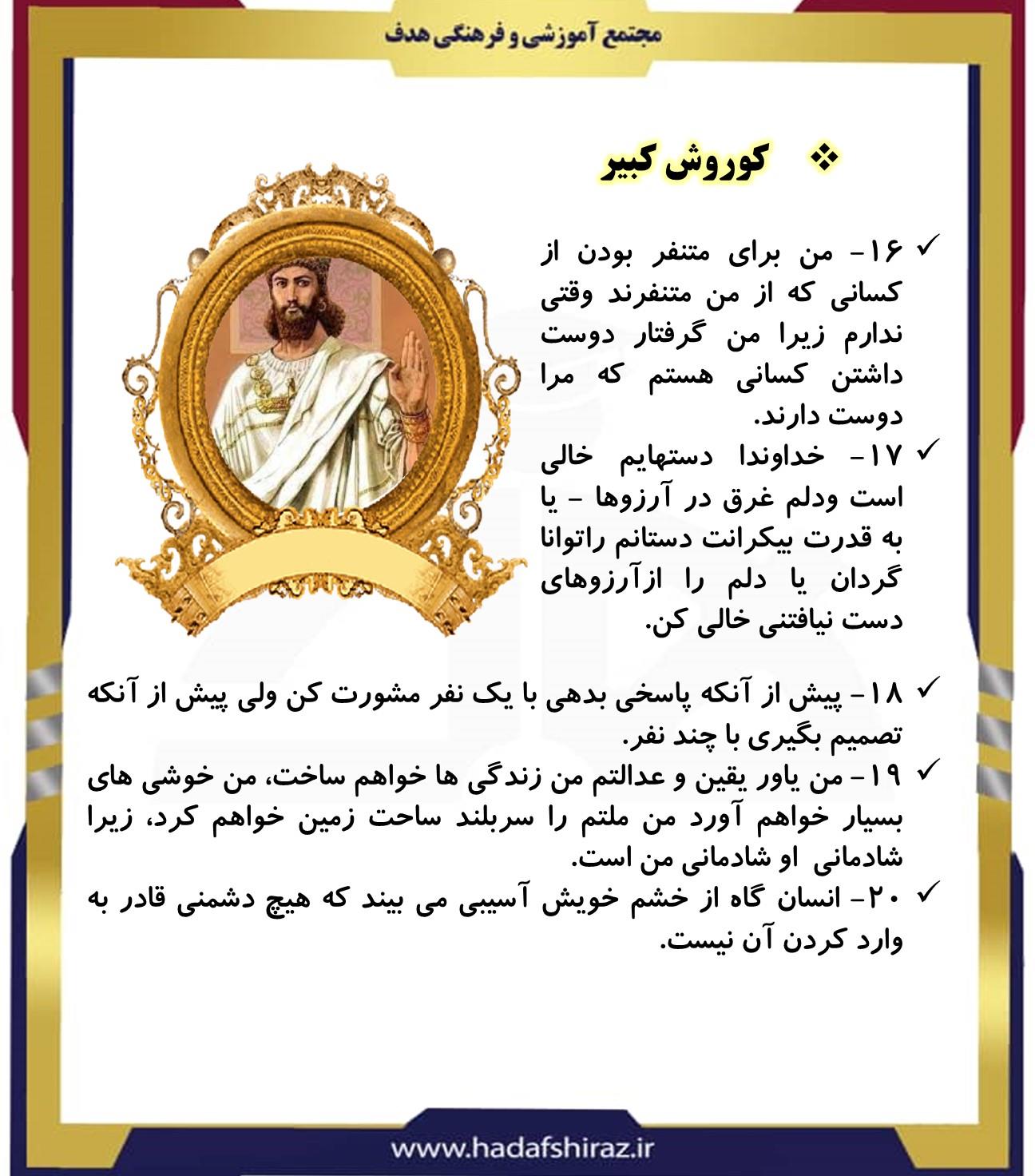 مجتمع آموزشی و فرهنگی هدف

❖ کوروش کبیر

✓ ۱۶- من برای متنفر بودن از کسانی که از من متنفرند وقتی ندارم زیرا من گرفتار دوست داشتن کسانی هستم که مرا دوست دارند.

✓ ۱۷- خداوندا دستهایم خالی است ودلم غرق در آرزوها - یا به قدرت بیکرانت دستانم راتوانا گردان یا دلم را ازآرزوهای دست نیافتنی خالی کن.

✓ ۱۸- پیش از آنکه پاسخی بدهی با یک نفر مشورت کن ولی پیش از آنکه تصمیم بگیری با چند نفر.

✓ ۱۹- من یاور یقین و عدالتم من زندگی ها خواهم ساخت، من خوشی های بسیار خواهم آورد من ملتم را سربلند ساحت زمین خواهم کرد، زیرا شادمانی او شادمانی من است.

✓ ۲۰- انسان گاه از خشم خویش آسیبی می بیند که هیچ دشمنی قادر به وارد کردن آن نیست.

www.hadafshiraz.ir